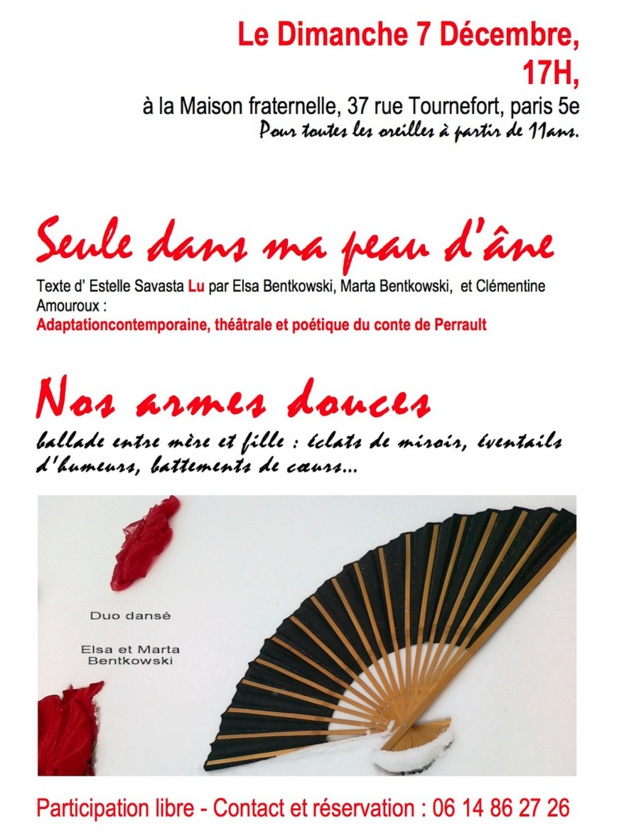 Le Dimanche 7 Décembre, 17H,

à la Maison fraternelle, 37 rue Tournefort, paris 5e
Pour toutes les oreilles à partir de 11ans.

Seule dans ma peau d'âne

Texte d' Estelle Savasta Lu par Elsa Bentkowski, Marta Bentkowski, et Clémentine Amouroux :
Adaptationcontemporaine, théâtrale et poétique du conte de Perrault

Nos armes douces

ballade entre mère et fille : éclats de miroir, éventails d'humeurs, battements de cœurs...

Duo dansé

Elsa et Marta Bentkowski

Participation libre - Contact et réservation : 06 14 86 27 26